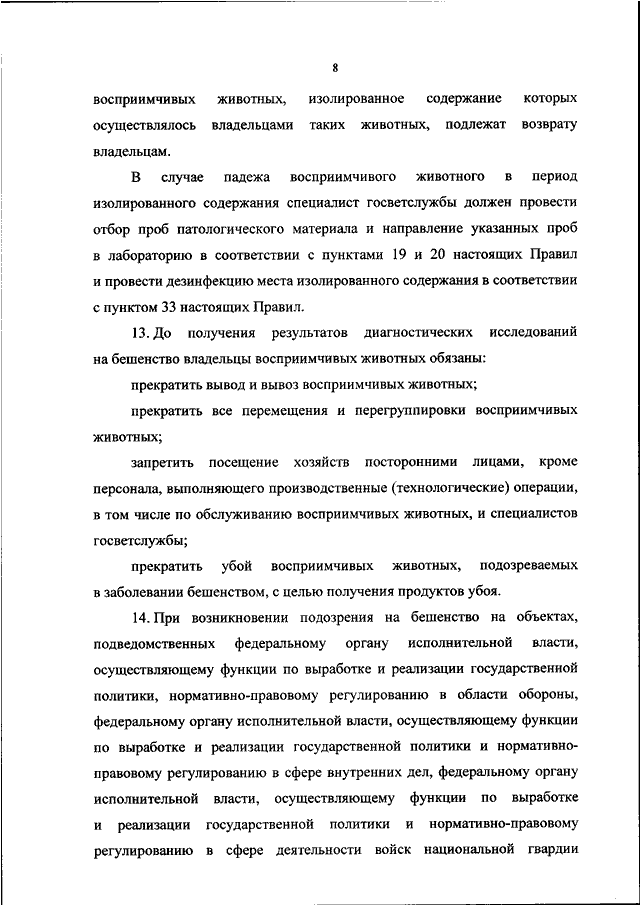 8

восприимчивых животных, изолированное содержание которых осуществлялось владельцами таких животных, подлежат возврату владельцам.

В случае падежа восприимчивого животного в период изолированного содержания специалист госветслужбы должен провести отбор проб патологического материала и направление указанных проб в лабораторию в соответствии с пунктами 19 и 20 настоящих Правил и провести дезинфекцию места изолированного содержания в соответствии с пунктом 33 настоящих Правил.

13. До получения результатов диагностических исследований на бешенство владельцы восприимчивых животных обязаны:

прекратить вывод и вывоз восприимчивых животных;

прекратить все перемещения и перегруппировки восприимчивых животных;

запретить посещение хозяйств посторонними лицами, кроме персонала, выполняющего производственные (технологические) операции, в том числе по обслуживанию восприимчивых животных, и специалистов госветслужбы;

прекратить убой восприимчивых животных, подозреваемых в заболевании бешенством, с целью получения продуктов убоя.

14. При возникновении подозрения на бешенство на объектах, подведомственных федеральному органу исполнительной власти, осуществляющему функции по выработке и реализации государственной политики, нормативно-правовому регулированию в области обороны, федеральному органу исполнительной власти, осуществляющему функции по выработке и реализации государственной политики и нормативно-правовому регулированию в сфере внутренних дел, федеральному органу исполнительной власти, осуществляющему функции по выработке и реализации государственной политики и нормативно-правовому регулированию в сфере деятельности войск национальной гвардии